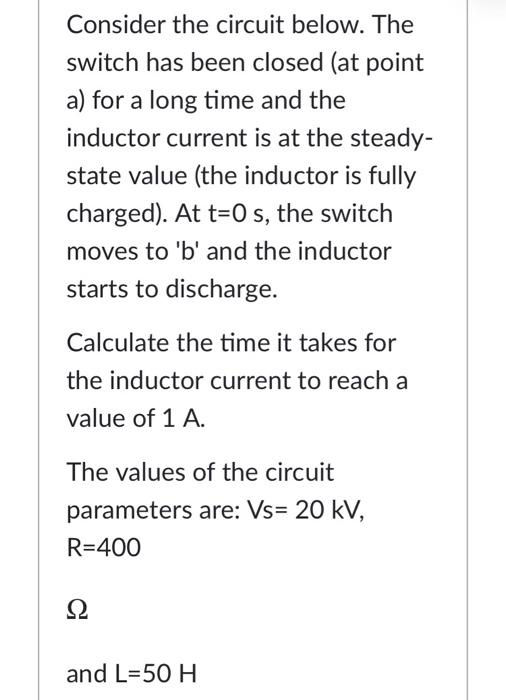 Consider the circuit below. The switch has been closed (at point a) for a long time and the inductor current is at the steady-state value (the inductor is fully charged). At t=0 s, the switch moves to 'b' and the inductor starts to discharge.

Calculate the time it takes for the inductor current to reach a value of 1 A.

The values of the circuit parameters are: Vs= 20 kV, R=400

$\Omega$

and L=50 H